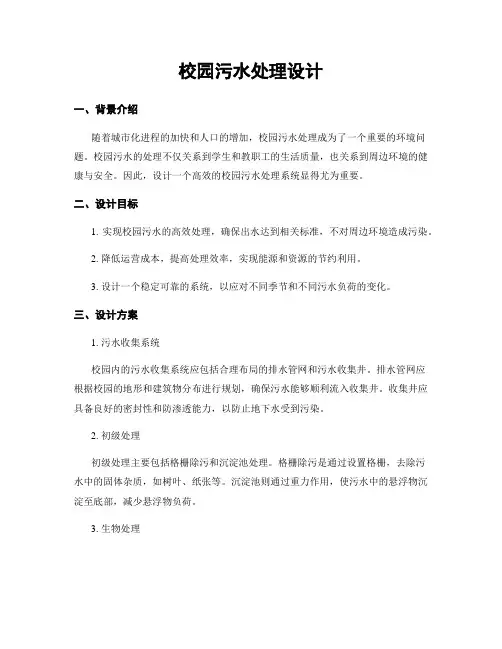 校园污水处理设计

一、背景介绍

随着城市化进程的加快和人口的增加，校园污水处理成为了一个重要的环境问题。校园污水的处理不仅关系到学生和教职工的生活质量，也关系到周边环境的健康与安全。因此，设计一个高效的校园污水处理系统显得尤为重要。

二、设计目标

1. 实现校园污水的高效处理，确保出水达到相关标准，不对周边环境造成污染。

2. 降低运营成本，提高处理效率，实现能源和资源的节约利用。

3. 设计一个稳定可靠的系统，以应对不同季节和不同污水负荷的变化。

三、设计方案

1. 污水收集系统

校园内的污水收集系统应包括合理布局的排水管网和污水收集井。排水管网应根据校园的地形和建筑物分布进行规划，确保污水能够顺利流入收集井。收集井应具备良好的密封性和防渗透能力，以防止地下水受到污染。

2. 初级处理

初级处理主要包括格栅除污和沉淀池处理。格栅除污是通过设置格栅，去除污水中的固体杂质，如树叶、纸张等。沉淀池则通过重力作用，使污水中的悬浮物沉淀至底部，减少悬浮物负荷。

3. 生物处理